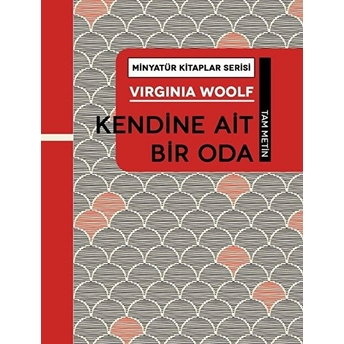 MİNYATÜR KİTAPLAR SERİSİ

VIRGINIA WOOLF

KENDİNE AİT BİR ODA

TAM METİN